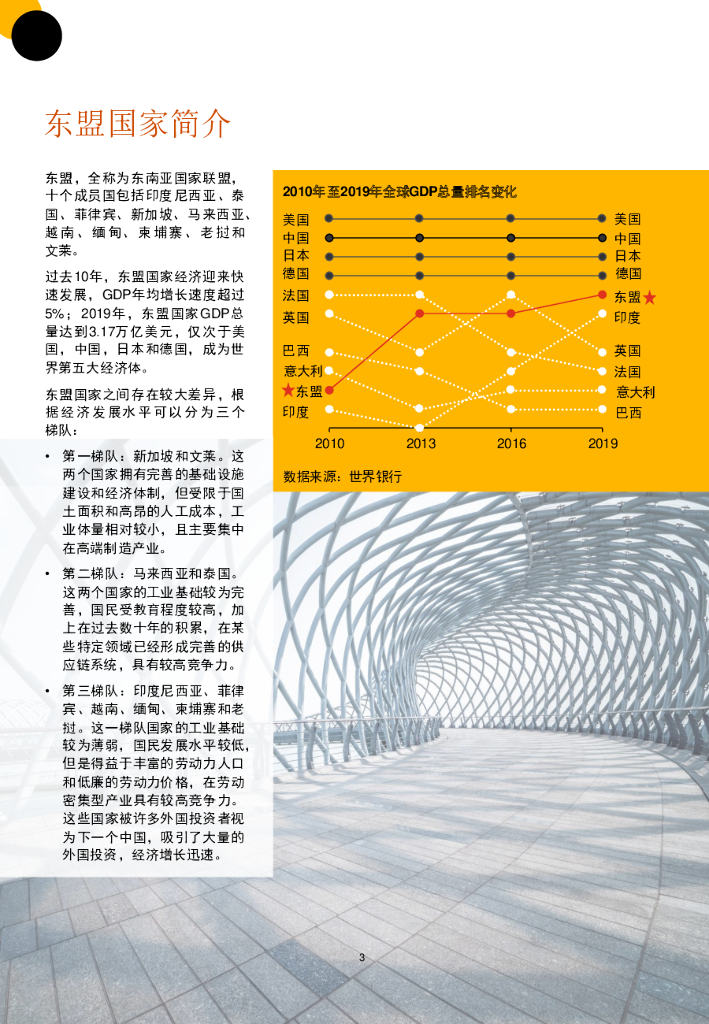 东盟国家简介

东盟，全称为东南亚国家联盟，十个成员国包括印度尼西亚、泰国、菲律宾、新加坡、马来西亚、越南、缅甸、柬埔寨、老挝和文莱。

过去10年，东盟国家经济迎来快速发展，GDP年均增长速度超过5%；2019年，东盟国家GDP总量达到3.17万亿美元，仅次于美国，中国，日本和德国，成为世界第五大经济体。

东盟国家之间存在较大差异，根据经济发展水平可以分为三个梯队：

• 第一梯队：新加坡和文莱。这两个国家拥有完善的基础设施建设和经济体制，但受限于国土面积和高昂的人工成本，工业体量相对较小，且主要集中在高端制造产业。

• 第二梯队：马来西亚和泰国。这两个国家的工业基础较为完善，国民受教育程度较高，加上在过去数十年的积累，在某些特定领域已经形成完善的供应链系统，具有较高竞争力。

• 第三梯队：印度尼西亚、菲律宾、越南、缅甸、柬埔寨和老挝。这一梯队国家的工业基础较为薄弱，国民发展水平较低，但是得益于丰富的劳动力人口和低廉的劳动力价格，在劳动密集型产业具有较高竞争力。这些国家被许多外国投资者视为下一个中国，吸引了大量的外国投资，经济增长迅速。

2010年至2019年全球GDP总量排名变化

美国
中国
日本
德国
法国
英国
巴西
意大利
★东盟
印度

美国
中国
日本
德国
东盟★
印度
英国
法国
意大利
巴西

2010 2013 2016 2019

数据来源：世界银行

3